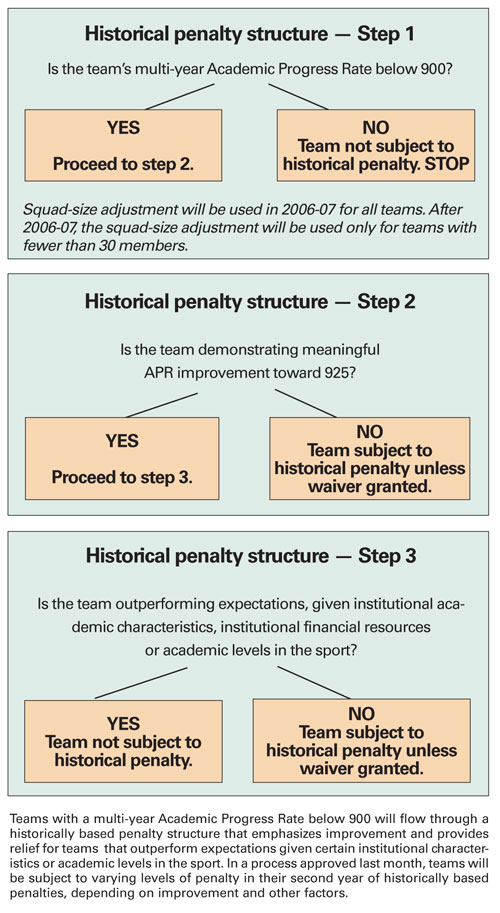 Historical penalty structure — Step 1

Is the team's multi-year Academic Progress Rate below 900?

YES
Proceed to step 2.

NO
Team not subject to historical penalty. STOP

Squad-size adjustment will be used in 2006-07 for all teams. After 2006-07, the squad-size adjustment will be used only for teams with fewer than 30 members.

Historical penalty structure — Step 2

Is the team demonstrating meaningful APR improvement toward 925?

YES
Proceed to step 3.

NO
Team subject to historical penalty unless waiver granted.

Historical penalty structure — Step 3

Is the team outperforming expectations, given institutional academic characteristics, institutional financial resources or academic levels in the sport?

YES
Team not subject to historical penalty.

NO
Team subject to historical penalty unless waiver granted.

Teams with a multi-year Academic Progress Rate below 900 will flow through a historically based penalty structure that emphasizes improvement and provides relief for teams that outperform expectations given certain institutional characteristics or academic levels in the sport. In a process approved last month, teams will be subject to varying levels of penalty in their second year of historically based penalties, depending on improvement and other factors.